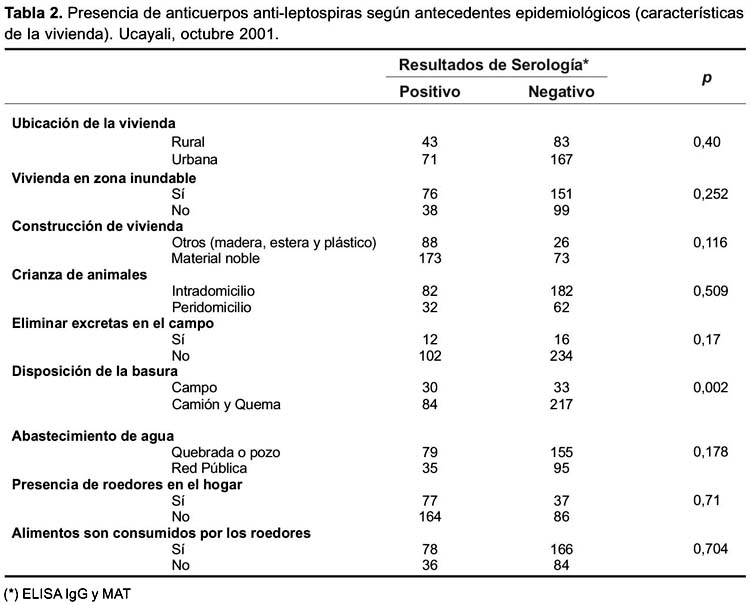 **Tabla 2.** Presencia de anticuerpos anti-leptospiras según antecedentes epidemiológicos (características de la vivienda). Ucayali, octubre 2001.

| | Resultados de Serología* Positivo | Resultados de Serología* Negativo | p |
|---|---|---|---|
| **Ubicación de la vivienda** | | | |
| Rural | 43 | 83 | 0,40 |
| Urbana | 71 | 167 | |
| **Vivienda en zona inundable** | | | |
| Sí | 76 | 151 | 0,252 |
| No | 38 | 99 | |
| **Construcción de vivienda** | | | |
| Otros (madera, estera y plástico) | 88 | 26 | 0,116 |
| Material noble | 173 | 73 | |
| **Crianza de animales** | | | |
| Intradomicilio | 82 | 182 | 0,509 |
| Peridomicilio | 32 | 62 | |
| **Eliminar excretas en el campo** | | | |
| Sí | 12 | 16 | 0,17 |
| No | 102 | 234 | |
| **Disposición de la basura** | | | |
| Campo | 30 | 33 | 0,002 |
| Camión y Quema | 84 | 217 | |
| **Abastecimiento de agua** | | | |
| Quebrada o pozo | 79 | 155 | 0,178 |
| Red Pública | 35 | 95 | |
| **Presencia de roedores en el hogar** | | | |
| Sí | 77 | 37 | 0,71 |
| No | 164 | 86 | |
| **Alimentos son consumidos por los roedores** | | | |
| Sí | 78 | 166 | 0,704 |
| No | 36 | 84 | |

(*) ELISA IgG y MAT